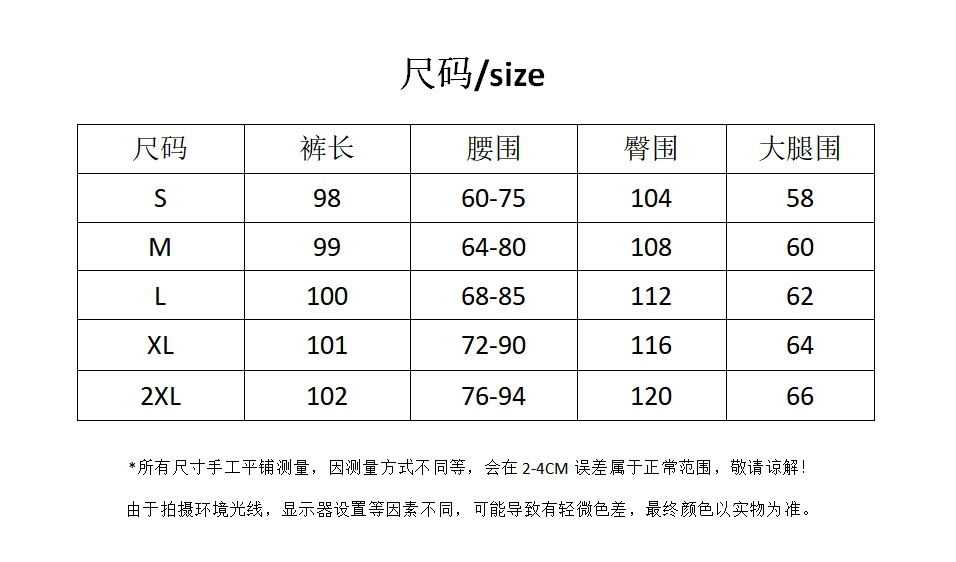 尺码/size

| 尺码 | 裤长 | 腰围 | 臀围 | 大腿围 |
|---|---|---|---|---|
| S | 98 | 60-75 | 104 | 58 |
| M | 99 | 64-80 | 108 | 60 |
| L | 100 | 68-85 | 112 | 62 |
| XL | 101 | 72-90 | 116 | 64 |
| 2XL | 102 | 76-94 | 120 | 66 |

*所有尺寸手工平铺测量，因测量方式不同等，会在2-4CM误差属于正常范围，敬请谅解！

由于拍摄环境光线，显示器设置等因素不同，可能导致有轻微色差，最终颜色以实物为准。